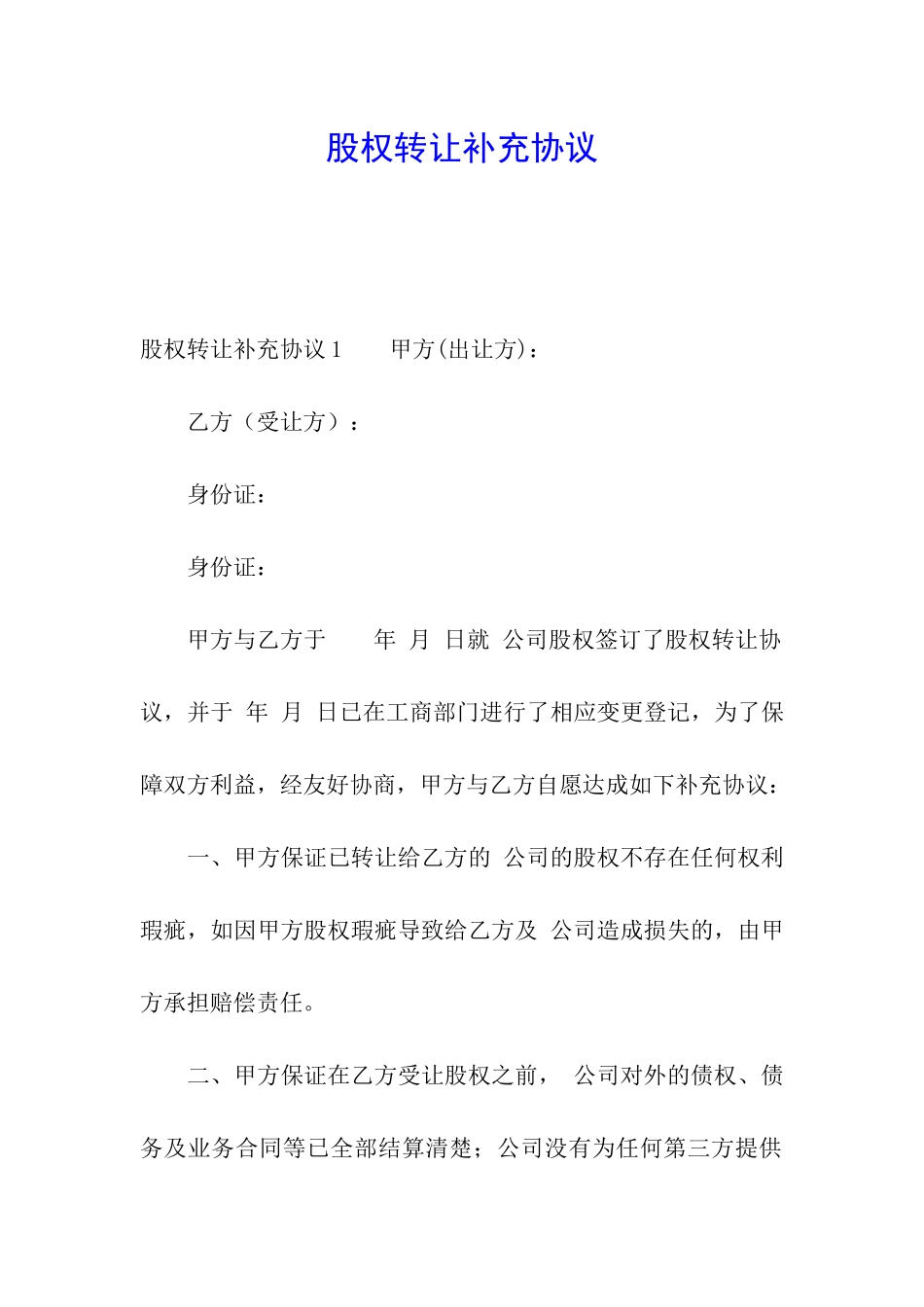 股权转让补充协议

股权转让补充协议1　　甲方(出让方)：

乙方（受让方）：

身份证：

身份证：

甲方与乙方于　　年　月　日就　公司股权签订了股权转让协议，并于　年　月　日已在工商部门进行了相应变更登记，为了保障双方利益，经友好协商，甲方与乙方自愿达成如下补充协议：

一、甲方保证已转让给乙方的　公司的股权不存在任何权利瑕疵，如因甲方股权瑕疵导致给乙方及　公司造成损失的，由甲方承担赔偿责任。

二、甲方保证在乙方受让股权之前，　公司对外的债权、债务及业务合同等已全部结算清楚；公司没有为任何第三方提供